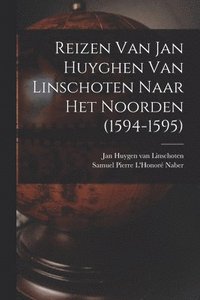 Reizen Van Jan Huyghen Van Linschoten Naar Het Noorden (1594-1595)

Jan Huygen van Linschoten
Samuel Pierre L'Honoré Naber